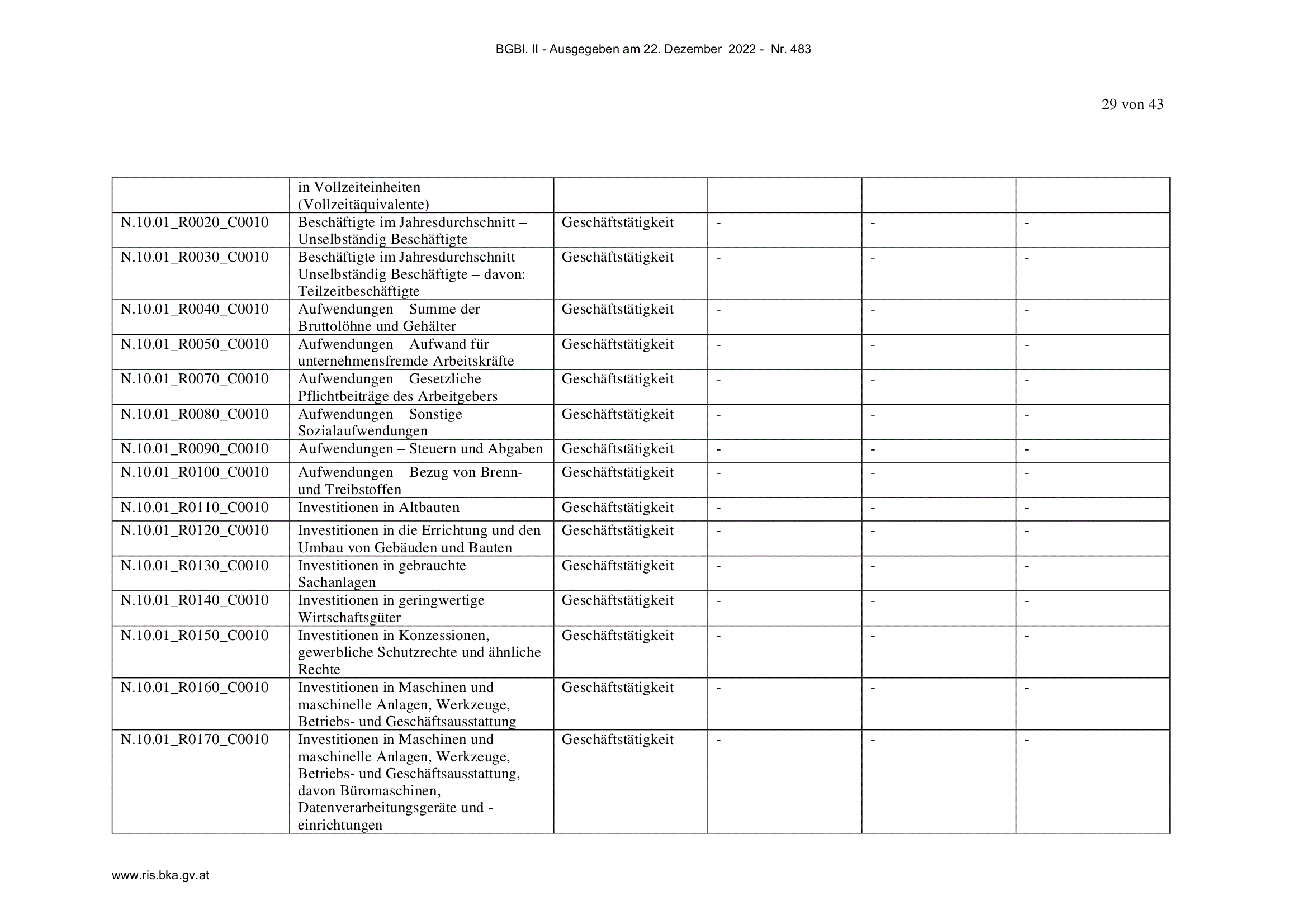 BGBl. II - Ausgegeben am 22. Dezember 2022 - Nr. 483

29 von 43

| | in Vollzeiteinheiten (Vollzeitäquivalente) | | | | |
|---|---|---|---|---|---|
| N.10.01_R0020_C0010 | Beschäftigte im Jahresdurchschnitt – Unselbständig Beschäftigte | Geschäftstätigkeit | - | - | - |
| N.10.01_R0030_C0010 | Beschäftigte im Jahresdurchschnitt – Unselbständig Beschäftigte – davon: Teilzeitbeschäftigte | Geschäftstätigkeit | - | - | - |
| N.10.01_R0040_C0010 | Aufwendungen – Summe der Bruttolöhne und Gehälter | Geschäftstätigkeit | - | - | - |
| N.10.01_R0050_C0010 | Aufwendungen – Aufwand für unternehmensfremde Arbeitskräfte | Geschäftstätigkeit | - | - | - |
| N.10.01_R0070_C0010 | Aufwendungen – Gesetzliche Pflichtbeiträge des Arbeitgebers | Geschäftstätigkeit | - | - | - |
| N.10.01_R0080_C0010 | Aufwendungen – Sonstige Sozialaufwendungen | Geschäftstätigkeit | - | - | - |
| N.10.01_R0090_C0010 | Aufwendungen – Steuern und Abgaben | Geschäftstätigkeit | - | - | - |
| N.10.01_R0100_C0010 | Aufwendungen – Bezug von Brenn- und Treibstoffen | Geschäftstätigkeit | - | - | - |
| N.10.01_R0110_C0010 | Investitionen in Altbauten | Geschäftstätigkeit | - | - | - |
| N.10.01_R0120_C0010 | Investitionen in die Errichtung und den Umbau von Gebäuden und Bauten | Geschäftstätigkeit | - | - | - |
| N.10.01_R0130_C0010 | Investitionen in gebrauchte Sachanlagen | Geschäftstätigkeit | - | - | - |
| N.10.01_R0140_C0010 | Investitionen in geringwertige Wirtschaftsgüter | Geschäftstätigkeit | - | - | - |
| N.10.01_R0150_C0010 | Investitionen in Konzessionen, gewerbliche Schutzrechte und ähnliche Rechte | Geschäftstätigkeit | - | - | - |
| N.10.01_R0160_C0010 | Investitionen in Maschinen und maschinelle Anlagen, Werkzeuge, Betriebs- und Geschäftsausstattung | Geschäftstätigkeit | - | - | - |
| N.10.01_R0170_C0010 | Investitionen in Maschinen und maschinelle Anlagen, Werkzeuge, Betriebs- und Geschäftsausstattung, davon Büromaschinen, Datenverarbeitungsgeräte und -einrichtungen | Geschäftstätigkeit | - | - | - |

www.ris.bka.gv.at